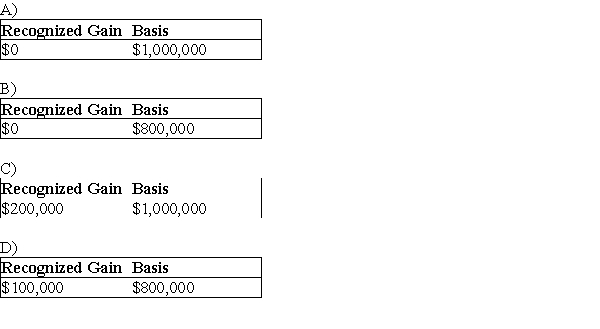 A)

| Recognized Gain | Basis |
|---|---|
| \$0 | \$1,000,000 |

B)

| Recognized Gain | Basis |
|---|---|
| \$0 | \$800,000 |

C)

| Recognized Gain | Basis |
|---|---|
| \$200,000 | \$1,000,000 |

D)

| Recognized Gain | Basis |
|---|---|
| \$100,000 | \$800,000 |